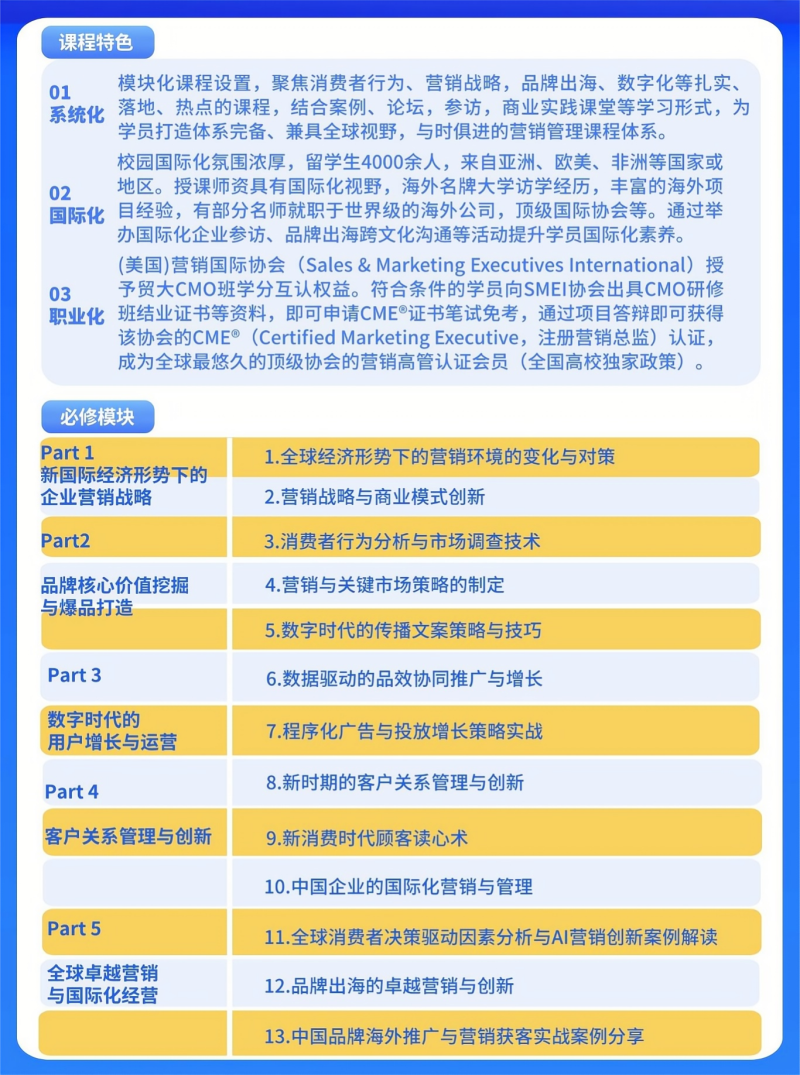 课程特色

01
系统化
模块化课程设置，聚焦消费者行为、营销战略，品牌出海、数字化等扎实、落地、热点的课程，结合案例、论坛，参访，商业实践课堂等学习形式，为学员打造体系完备、兼具全球视野，与时俱进的营销管理课程体系。

02
国际化
校园国际化氛围浓厚，留学生4000余人，来自亚洲、欧美、非洲等国家或地区。授课师资具有国际化视野，海外名牌大学访学经历，丰富的海外项目经验，有部分名师就职于世界级的海外公司，顶级国际协会等。通过举办国际化企业参访、品牌出海跨文化沟通等活动提升学员国际化素养。

03
职业化
(美国)营销国际协会（Sales & Marketing Executives International）授予贸大CMO班学分互认权益。符合条件的学员向SMEI协会出具CMO研修班结业证书等资料，即可申请CME®证书笔试免考，通过项目答辩即可获得该协会的CME®（Certified Marketing Executive，注册营销总监）认证，成为全球最悠久的顶级协会的营销高管认证会员（全国高校独家政策）。

必修模块

Part 1
新国际经济形势下的企业营销战略
1.全球经济形势下的营销环境的变化与对策
2.营销战略与商业模式创新

Part2
品牌核心价值挖掘与爆品打造
3.消费者行为分析与市场调查技术
4.营销与关键市场策略的制定
5.数字时代的传播文案策略与技巧

Part 3
数字时代的用户增长与运营
6.数据驱动的品效协同推广与增长
7.程序化广告与投放增长策略实战

Part 4
客户关系管理与创新
8.新时期的客户关系管理与创新
9.新消费时代顾客读心术
10.中国企业的国际化营销与管理

Part 5
全球卓越营销与国际化经营
11.全球消费者决策驱动因素分析与AI营销创新案例解读
12.品牌出海的卓越营销与创新
13.中国品牌海外推广与营销获客实战案例分享